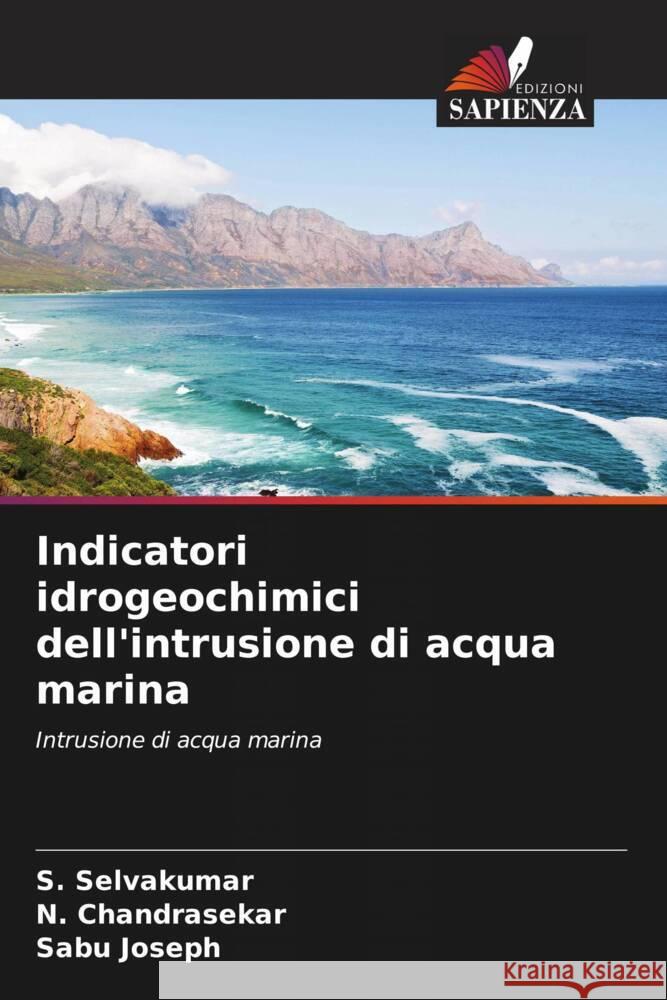 EDIZIONI
SAPIENZA

Indicatori idrogeochimici dell'intrusione di acqua marina

Intrusione di acqua marina

S. Selvakumar
N. Chandrasekar
Sabu Joseph